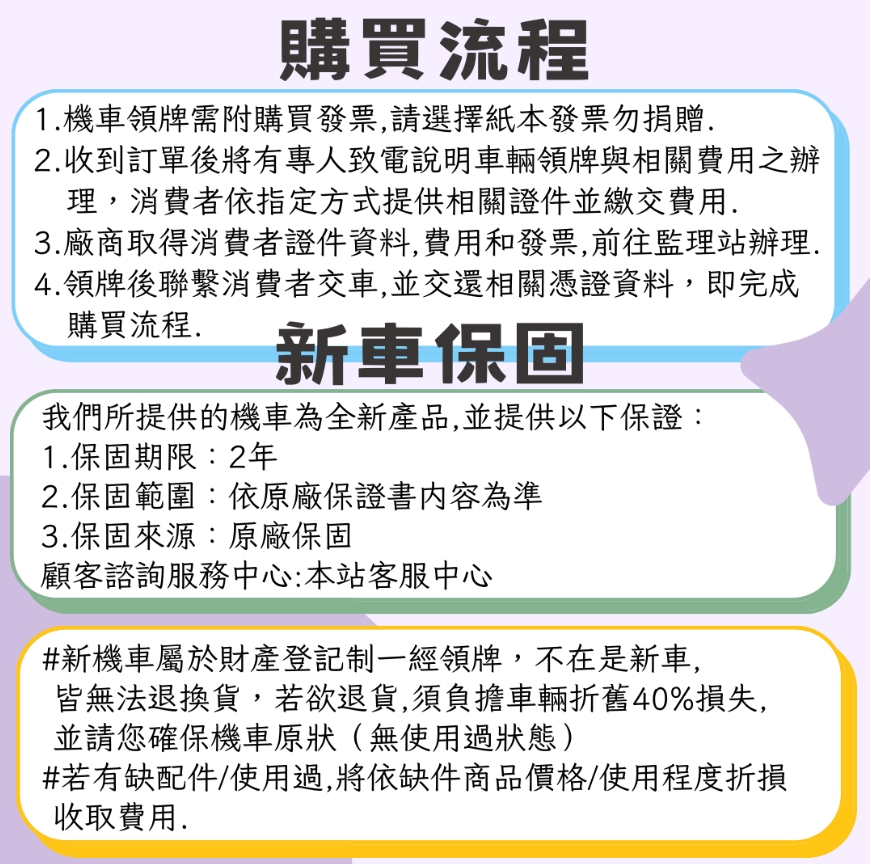 購買流程

1.機車領牌需附購買發票,請選擇紙本發票勿捐贈.
2.收到訂單後將有專人致電說明車輛領牌與相關費用之辦理，消費者依指定方式提供相關證件並繳交費用.
3.廠商取得消費者證件資料,費用和發票,前往監理站辦理.
4.領牌後聯繫消費者交車,並交還相關憑證資料，即完成購買流程.

新車保固

我們所提供的機車為全新產品,並提供以下保證：
1.保固期限：2年
2.保固範圍：依原廠保證書內容為準
3.保固來源：原廠保固
顧客諮詢服務中心:本站客服中心

#新機車屬於財產登記制一經領牌，不在是新車,皆無法退換貨，若欲退貨,須負擔車輛折舊40%損失,並請您確保機車原狀（無使用過狀態）
#若有缺配件/使用過,將依缺件商品價格/使用程度折損收取費用.